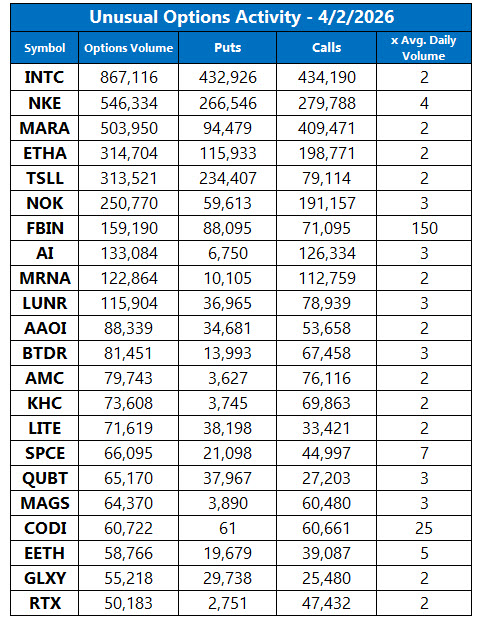 Unusual Options Activity - 4/2/2026

| Symbol | Options Volume | Puts | Calls | x Avg. Daily Volume |
|---|---|---|---|---|
| INTC | 867,116 | 432,926 | 434,190 | 2 |
| NKE | 546,334 | 266,546 | 279,788 | 4 |
| MARA | 503,950 | 94,479 | 409,471 | 2 |
| ETHA | 314,704 | 115,933 | 198,771 | 2 |
| TSLL | 313,521 | 234,407 | 79,114 | 2 |
| NOK | 250,770 | 59,613 | 191,157 | 3 |
| FBIN | 159,190 | 88,095 | 71,095 | 150 |
| AI | 133,084 | 6,750 | 126,334 | 3 |
| MRNA | 122,864 | 10,105 | 112,759 | 2 |
| LUNR | 115,904 | 36,965 | 78,939 | 3 |
| AAOI | 88,339 | 34,681 | 53,658 | 2 |
| BTDR | 81,451 | 13,993 | 67,458 | 3 |
| AMC | 79,743 | 3,627 | 76,116 | 2 |
| KHC | 73,608 | 3,745 | 69,863 | 2 |
| LITE | 71,619 | 38,198 | 33,421 | 2 |
| SPCE | 66,095 | 21,098 | 44,997 | 7 |
| QUBT | 65,170 | 37,967 | 27,203 | 3 |
| MAGS | 64,370 | 3,890 | 60,480 | 3 |
| CODI | 60,722 | 61 | 60,661 | 25 |
| EETH | 58,766 | 19,679 | 39,087 | 5 |
| GLXY | 55,218 | 29,738 | 25,480 | 2 |
| RTX | 50,183 | 2,751 | 47,432 | 2 |